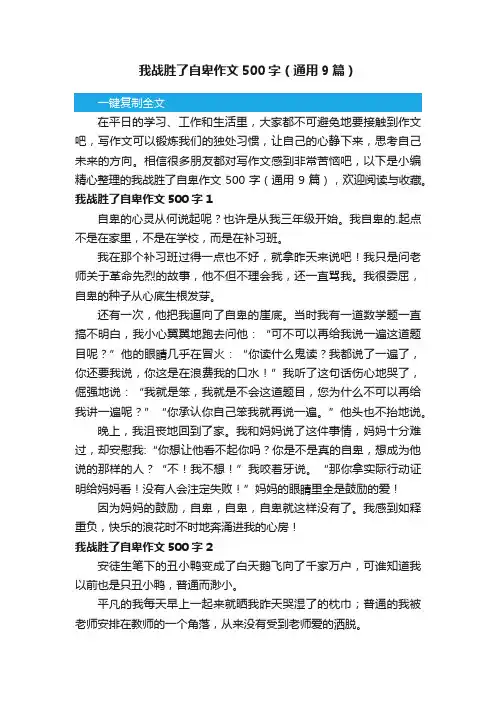 我战胜了自卑作文 500 字（通用 9 篇）

一键复制全文

在平日的学习、工作和生活里，大家都不可避免地要接触到作文吧，写作文可以锻炼我们的独处习惯，让自己的心静下来，思考自己未来的方向。相信很多朋友都对写作文感到非常苦恼吧，以下是小编精心整理的我战胜了自卑作文 500 字（通用 9 篇），欢迎阅读与收藏。

我战胜了自卑作文 500 字 1

自卑的心灵从何说起呢？也许是从我三年级开始。我自卑的.起点不是在家里，不是在学校，而是在补习班。

我在那个补习班过得一点也不好，就拿昨天来说吧！我只是问老师关于革命先烈的故事，他不但不理会我，还一直骂我。我很委屈，自卑的种子从心底生根发芽。

还有一次，他把我逼向了自卑的崖底。当时我有一道数学题一直搞不明白，我小心翼翼地跑去问他：“可不可以再给我说一遍这道题目呢？”他的眼睛几乎在冒火：“你读什么鬼读？我都说了一遍了，你还要我说，你这是在浪费我的口水！”我听了这句话伤心地哭了，倔强地说：“我就是笨，我就是不会这道题目，您为什么不可以再给我讲一遍呢？”“你承认你自己笨我就再说一遍。”他头也不抬地说。

晚上，我沮丧地回到了家。我和妈妈说了这件事情，妈妈十分难过，却安慰我:“你想让他看不起你吗？你是不是真的自卑，想成为他说的那样的人？“不！我不想！”我咬着牙说。“那你拿实际行动证明给妈妈看！没有人会注定失败！”妈妈的眼睛里全是鼓励的爱！

因为妈妈的鼓励，自卑，自卑，自卑就这样没有了。我感到如释重负，快乐的浪花时不时地奔涌进我的心房！

我战胜了自卑作文 500 字 2

安徒生笔下的丑小鸭变成了白天鹅飞向了千家万户，可谁知道我以前也是只丑小鸭，普通而渺小。

平凡的我每天早上一起来就晒我昨天哭湿了的枕巾；普通的我被老师安排在教师的一个角落，从来没有受到老师爱的洒脱。